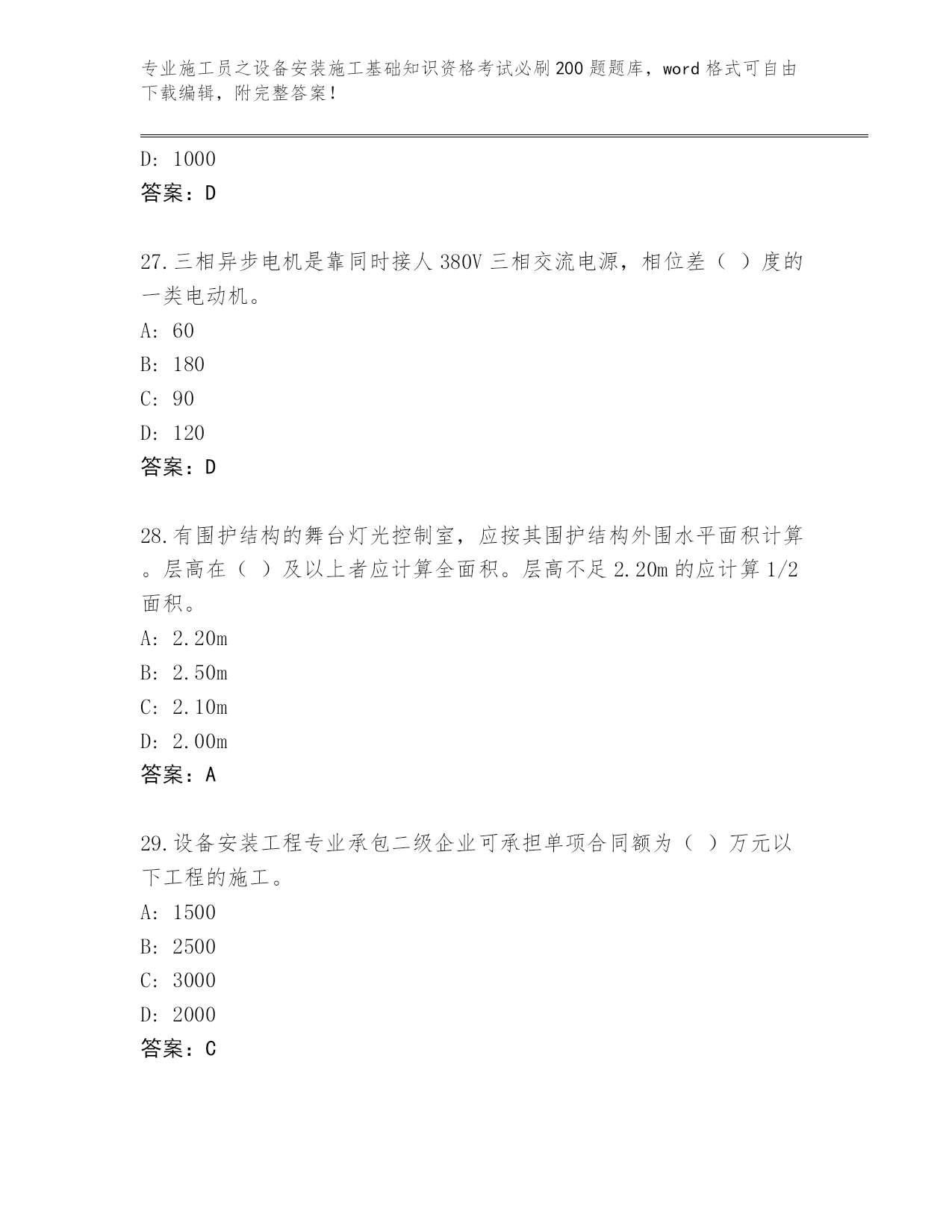 专业施工员之设备安装施工基础知识资格考试必刷200题题库，word格式可自由下载编辑，附完整答案！

D：1000
答案：D

27.三相异步电机是靠同时接人380V三相交流电源，相位差（ ）度的一类电动机。
A：60
B：180
C：90
D：120
答案：D

28.有围护结构的舞台灯光控制室，应按其围护结构外围水平面积计算。层高在（ ）及以上者应计算全面积。层高不足2.20m的应计算1/2面积。
A：2.20m
B：2.50m
C：2.10m
D：2.00m
答案：A

29.设备安装工程专业承包二级企业可承担单项合同额为（ ）万元以下工程的施工。
A：1500
B：2500
C：3000
D：2000
答案：C